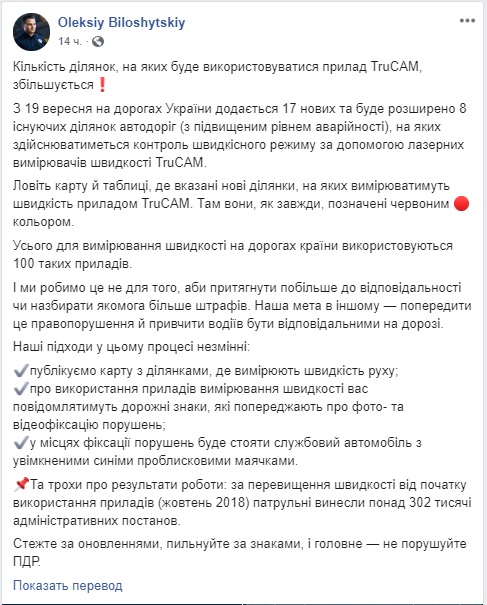 Oleksiy Biloshytskiy
14 ч. ·

Кількість ділянок, на яких буде використовуватися прилад TruCAM, збільшується❗

З 19 вересня на дорогах України додається 17 нових та буде розширено 8 існуючих ділянок автодоріг (з підвищеним рівнем аварійності), на яких здійснюватиметься контроль швидкісного режиму за допомогою лазерних вимірювачів швидкості TruCAM.

Ловіть карту й таблиці, де вказані нові ділянки, на яких вимірюватимуть швидкість приладом TruCAM. Там вони, як завжди, позначені червоним 🔴 кольором.

Усього для вимірювання швидкості на дорогах країни використовуються 100 таких приладів.

І ми робимо це не для того, аби притягнути побільше до відповідальності чи назбирати якомога більше штрафів. Наша мета в іншому — попередити це правопорушення й привчити водіїв бути відповідальними на дорозі.

Наші підходи у цьому процесі незмінні:

✔️публікуємо карту з ділянками, де вимірюють швидкість руху;
✔️про використання приладів вимірювання швидкості вас повідомлятимуть дорожні знаки, які попереджають про фото- та відеофіксацію порушень;
✔️у місцях фіксації порушень буде стояти службовий автомобіль з увімкненими синіми проблисковими маячками.

📌Та трохи про результати роботи: за перевищення швидкості від початку використання приладів (жовтень 2018) патрульні винесли понад 302 тисячі адміністративних постанов.

Стежте за оновленнями, пильнуйте за знаками, і головне — не порушуйте ПДР.

Показать перевод